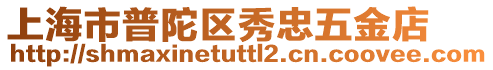 上海市普陀区秀忠五金店
http://shmaxinetuttl2.cn.coovee.com